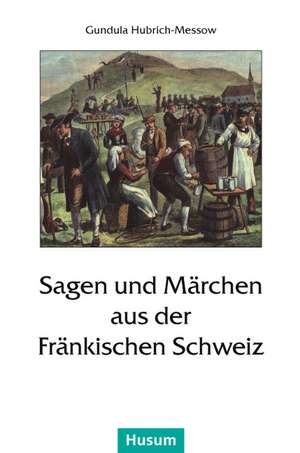 Gundula Hubrich-Messow

Sagen und Märchen aus der Fränkischen Schweiz

Husum